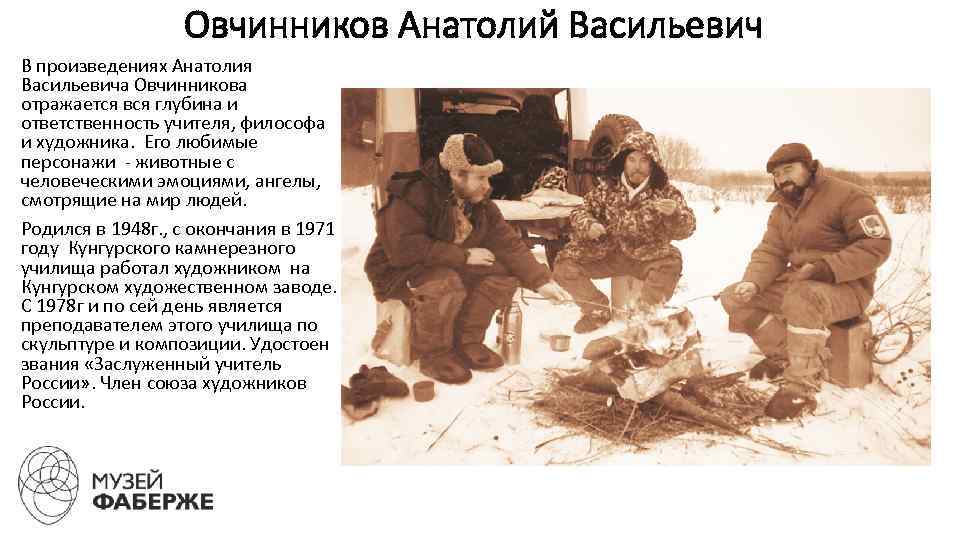 Овчинников Анатолий Васильевич

В произведениях Анатолия Васильевича Овчинникова отражается вся глубина и ответственность учителя, философа и художника. Его любимые персонажи - животные с человеческими эмоциями, ангелы, смотрящие на мир людей.

Родился в 1948г., с окончания в 1971 году Кунгурского камнерезного училища работал художником на Кунгурском художественном заводе. С 1978г и по сей день является преподавателем этого училища по скульптуре и композиции. Удостоен звания «Заслуженный учитель России». Член союза художников России.

МУЗЕЙ
ФАБЕРЖЕ